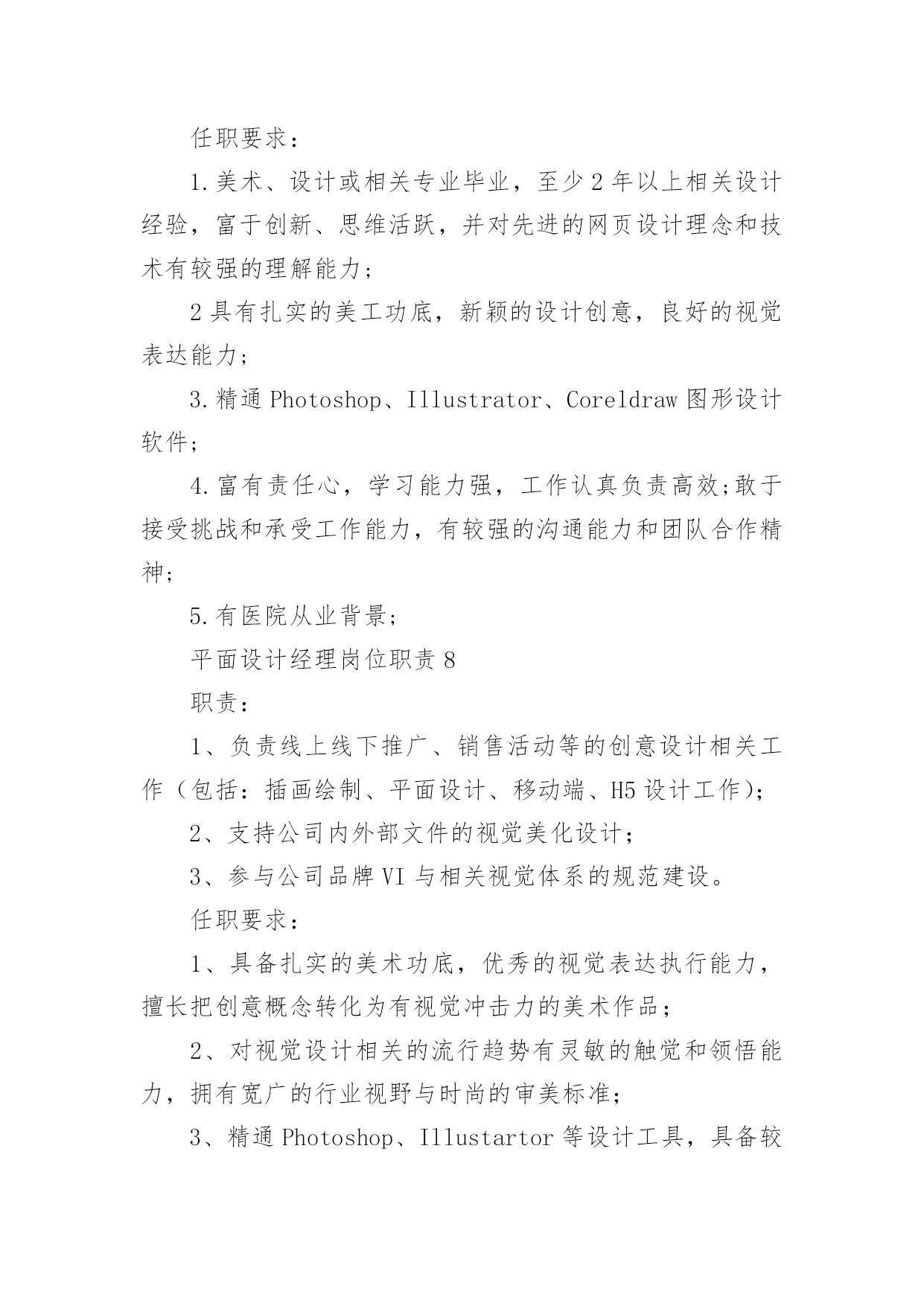 任职要求：

1.美术、设计或相关专业毕业，至少2年以上相关设计经验，富于创新、思维活跃，并对先进的网页设计理念和技术有较强的理解能力；

2具有扎实的美工功底，新颖的设计创意，良好的视觉表达能力；

3.精通Photoshop、Illustrator、Coreldraw图形设计软件；

4.富有责任心，学习能力强，工作认真负责高效;敢于接受挑战和承受工作能力，有较强的沟通能力和团队合作精神；

5.有医院从业背景；

平面设计经理岗位职责8

职责：

1、负责线上线下推广、销售活动等的创意设计相关工作（包括：插画绘制、平面设计、移动端、H5设计工作）；

2、支持公司内外部文件的视觉美化设计；

3、参与公司品牌VI与相关视觉体系的规范建设。

任职要求：

1、具备扎实的美术功底，优秀的视觉表达执行能力，擅长把创意概念转化为有视觉冲击力的美术作品；

2、对视觉设计相关的流行趋势有灵敏的触觉和领悟能力，拥有宽广的行业视野与时尚的审美标准；

3、精通Photoshop、Illustartor等设计工具，具备较